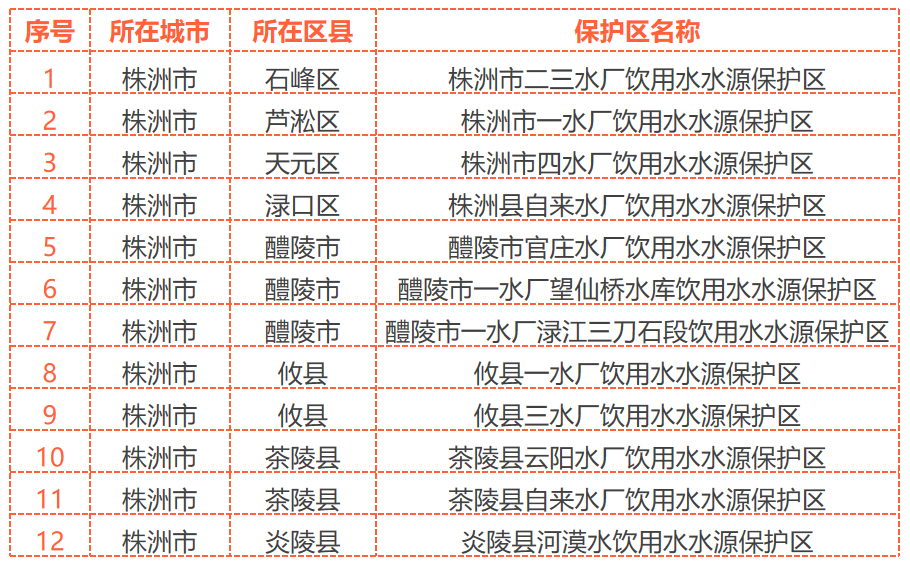 | 序号 | 所在城市 | 所在区县 | 保护区名称 |
|---|---|---|---|
| 1 | 株洲市 | 石峰区 | 株洲市二三水厂饮用水水源保护区 |
| 2 | 株洲市 | 芦淞区 | 株洲市一水厂饮用水水源保护区 |
| 3 | 株洲市 | 天元区 | 株洲市四水厂饮用水水源保护区 |
| 4 | 株洲市 | 渌口区 | 株洲县自来水厂饮用水水源保护区 |
| 5 | 株洲市 | 醴陵市 | 醴陵市官庄水厂饮用水水源保护区 |
| 6 | 株洲市 | 醴陵市 | 醴陵市一水厂望仙桥水库饮用水水源保护区 |
| 7 | 株洲市 | 醴陵市 | 醴陵市一水厂渌江三刀石段饮用水水源保护区 |
| 8 | 株洲市 | 攸县 | 攸县一水厂饮用水水源保护区 |
| 9 | 株洲市 | 攸县 | 攸县三水厂饮用水水源保护区 |
| 10 | 株洲市 | 茶陵县 | 茶陵县云阳水厂饮用水水源保护区 |
| 11 | 株洲市 | 茶陵县 | 茶陵县自来水厂饮用水水源保护区 |
| 12 | 株洲市 | 炎陵县 | 炎陵县河漠水饮用水水源保护区 |